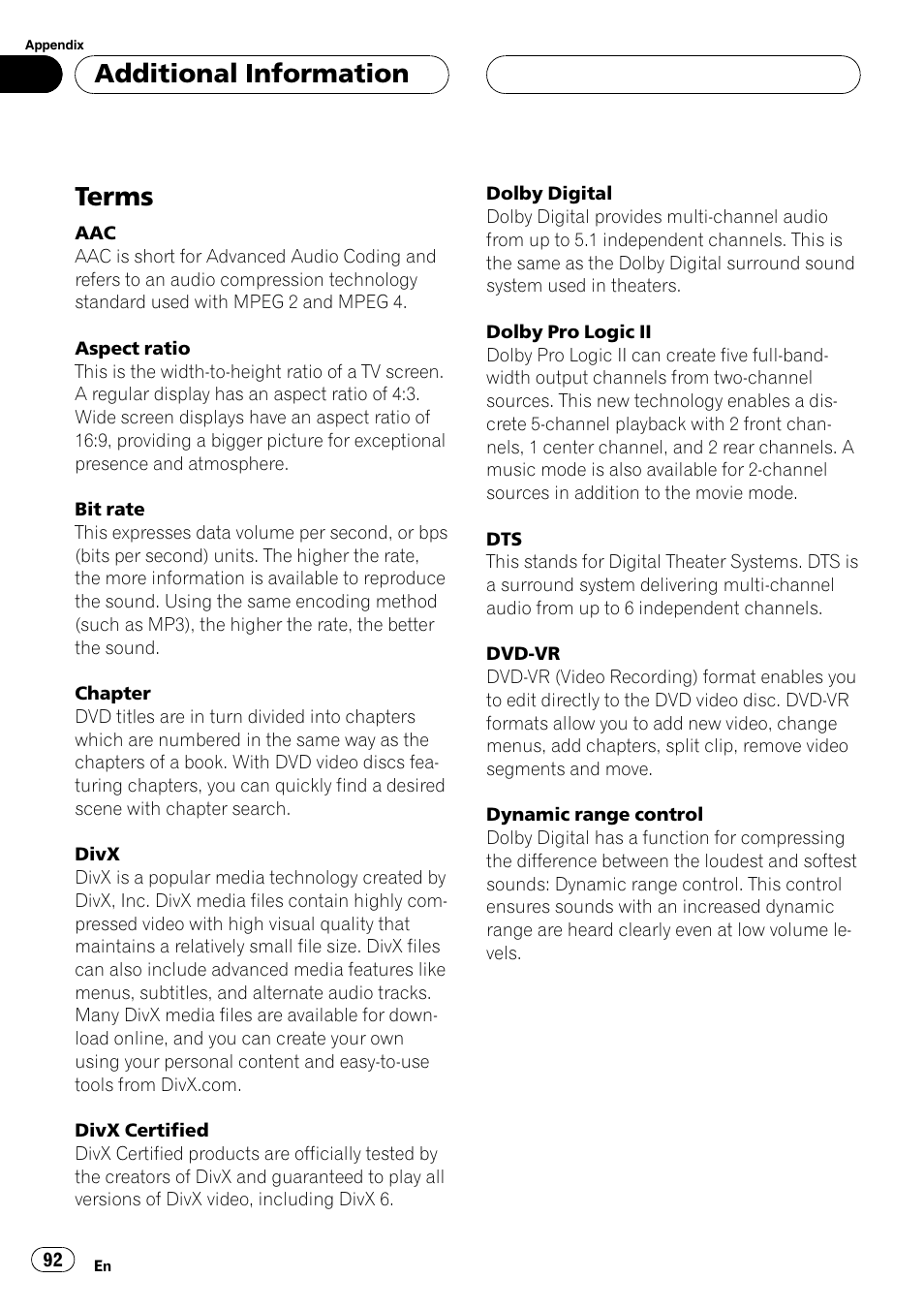 Appendix

Additional Information

Terms

AAC
AAC is short for Advanced Audio Coding and refers to an audio compression technology standard used with MPEG 2 and MPEG 4.

Aspect ratio
This is the width-to-height ratio of a TV screen. A regular display has an aspect ratio of 4:3. Wide screen displays have an aspect ratio of 16:9, providing a bigger picture for exceptional presence and atmosphere.

Bit rate
This expresses data volume per second, or bps (bits per second) units. The higher the rate, the more information is available to reproduce the sound. Using the same encoding method (such as MP3), the higher the rate, the better the sound.

Chapter
DVD titles are in turn divided into chapters which are numbered in the same way as the chapters of a book. With DVD video discs featuring chapters, you can quickly find a desired scene with chapter search.

DivX
DivX is a popular media technology created by DivX, Inc. DivX media files contain highly compressed video with high visual quality that maintains a relatively small file size. DivX files can also include advanced media features like menus, subtitles, and alternate audio tracks. Many DivX media files are available for download online, and you can create your own using your personal content and easy-to-use tools from DivX.com.

DivX Certified
DivX Certified products are officially tested by the creators of DivX and guaranteed to play all versions of DivX video, including DivX 6.

Dolby Digital
Dolby Digital provides multi-channel audio from up to 5.1 independent channels. This is the same as the Dolby Digital surround sound system used in theaters.

Dolby Pro Logic II
Dolby Pro Logic II can create five full-bandwidth output channels from two-channel sources. This new technology enables a discrete 5-channel playback with 2 front channels, 1 center channel, and 2 rear channels. A music mode is also available for 2-channel sources in addition to the movie mode.

DTS
This stands for Digital Theater Systems. DTS is a surround system delivering multi-channel audio from up to 6 independent channels.

DVD-VR
DVD-VR (Video Recording) format enables you to edit directly to the DVD video disc. DVD-VR formats allow you to add new video, change menus, add chapters, split clip, remove video segments and move.

Dynamic range control
Dolby Digital has a function for compressing the difference between the loudest and softest sounds: Dynamic range control. This control ensures sounds with an increased dynamic range are heard clearly even at low volume levels.

92
En